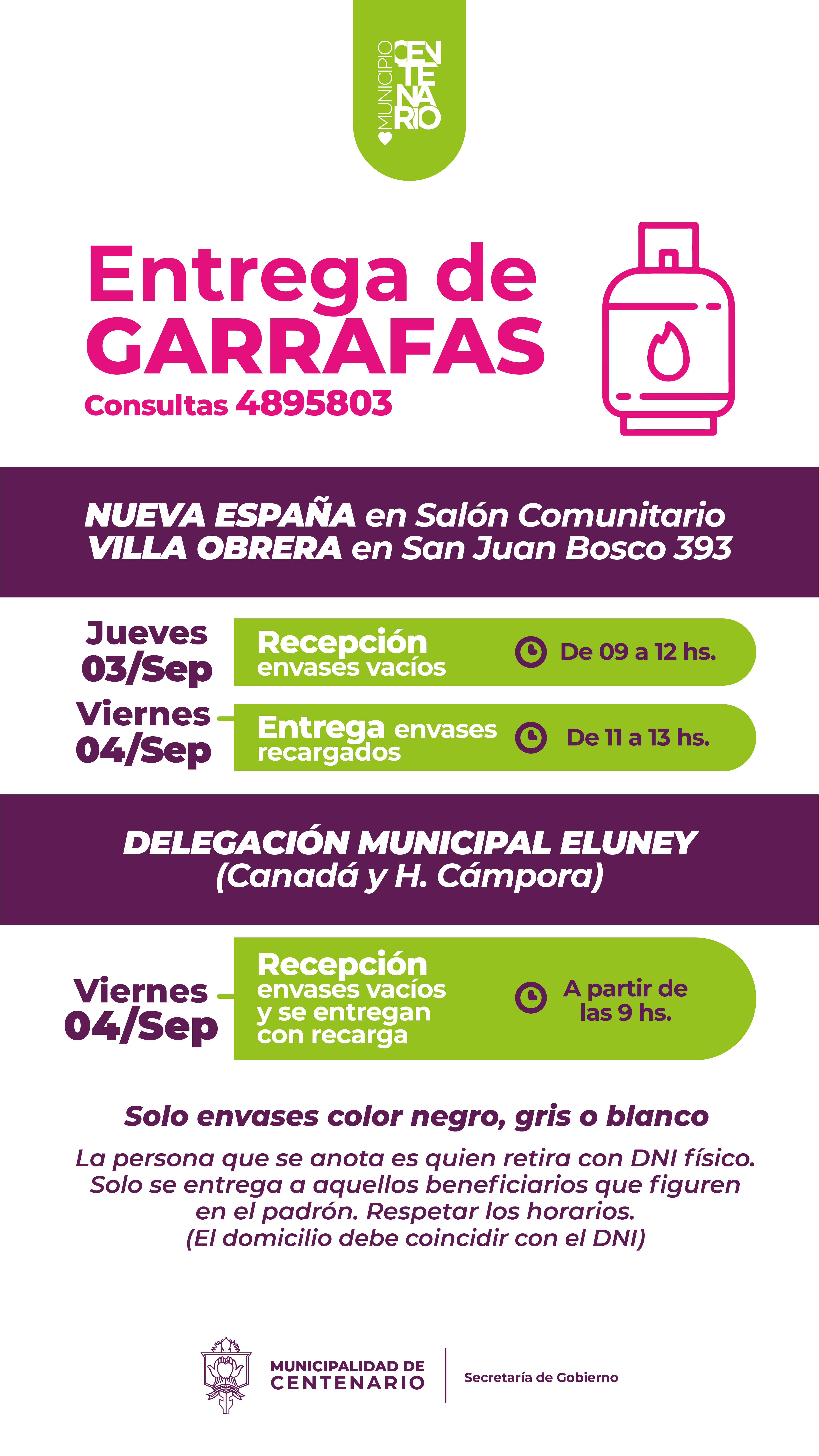 MUNICIPIO CENTENARIO

Entrega de GARRAFAS
Consultas 4895803

NUEVA ESPAÑA en Salón Comunitario
VILLA OBRERA en San Juan Bosco 393

Jueves 03/Sep
Recepción envases vacíos
De 09 a 12 hs.

Viernes 04/Sep
Entrega envases recargados
De 11 a 13 hs.

DELEGACIÓN MUNICIPAL ELUNEY
(Canadá y H. Cámpora)

Viernes 04/Sep
Recepción envases vacíos y se entregan con recarga
A partir de las 9 hs.

Solo envases color negro, gris o blanco

La persona que se anota es quien retira con DNI físico. Solo se entrega a aquellos beneficiarios que figuren en el padrón. Respetar los horarios. (El domicilio debe coincidir con el DNI)

MUNICIPALIDAD DE CENTENARIO
Secretaría de Gobierno